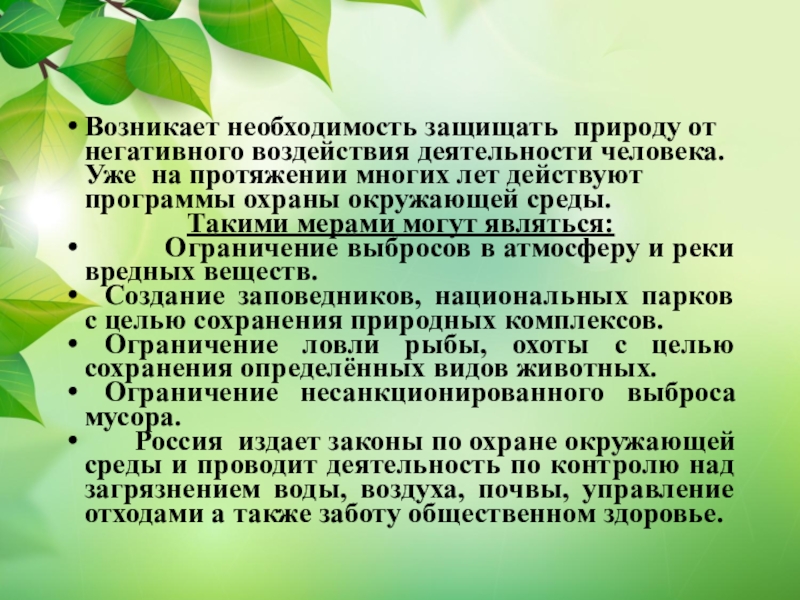 • Возникает необходимость защищать природу от негативного воздействия деятельности человека. Уже на протяжении многих лет действуют программы охраны окружающей среды.

Такими мерами могут являться:

• Ограничение выбросов в атмосферу и реки вредных веществ.
• Создание заповедников, национальных парков с целью сохранения природных комплексов.
• Ограничение ловли рыбы, охоты с целью сохранения определённых видов животных.
• Ограничение несанкционированного выброса мусора.
• Россия издает законы по охране окружающей среды и проводит деятельность по контролю над загрязнением воды, воздуха, почвы, управление отходами а также заботу общественном здоровье.